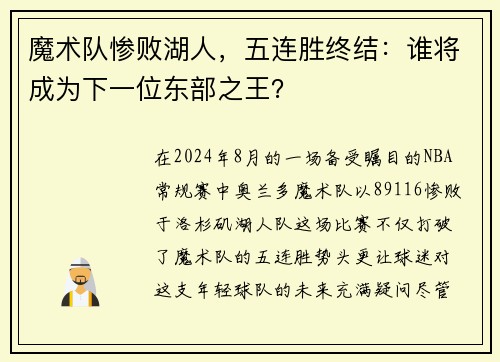 魔术队惨败湖人，五连胜终结：谁将成为下一位东部之王？

在2024年8月的一场备受瞩目的NBA常规赛中奥兰多魔术队以89116惨败于洛杉矶湖人队这场比赛不仅打破了魔术队的五连胜势头更让球迷对这支年轻球队的未来充满疑问尽管